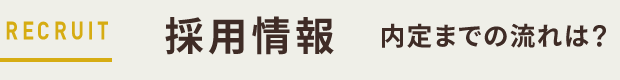 RECRUIT

採用情報

内定までの流れは?